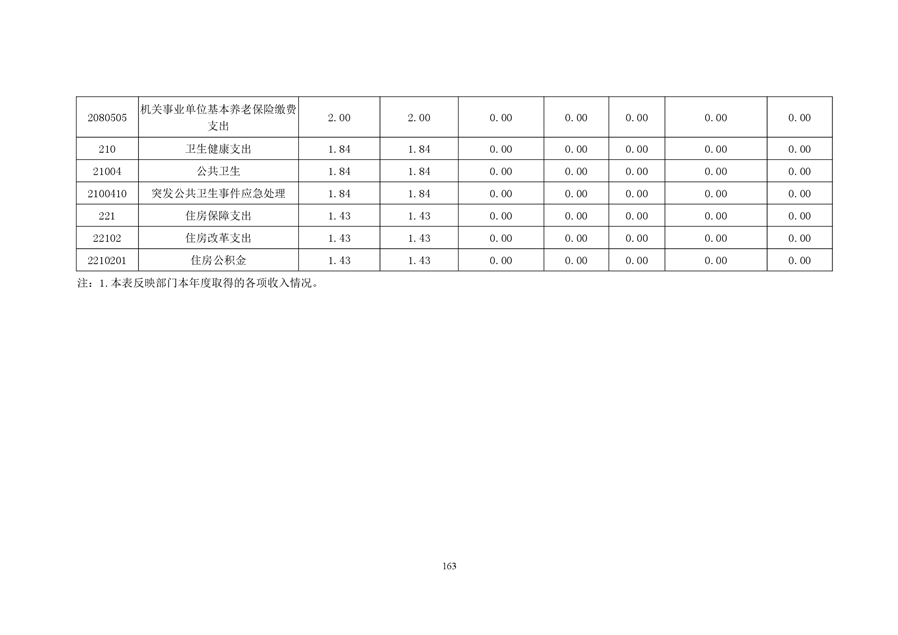 | 2080505 | 机关事业单位基本养老保险缴费支出 | 2.00 | 2.00 | 0.00 | 0.00 | 0.00 | 0.00 | 0.00 |
|---|---|---|---|---|---|---|---|---|
| 210 | 卫生健康支出 | 1.84 | 1.84 | 0.00 | 0.00 | 0.00 | 0.00 | 0.00 |
| 21004 | 公共卫生 | 1.84 | 1.84 | 0.00 | 0.00 | 0.00 | 0.00 | 0.00 |
| 2100410 | 突发公共卫生事件应急处理 | 1.84 | 1.84 | 0.00 | 0.00 | 0.00 | 0.00 | 0.00 |
| 221 | 住房保障支出 | 1.43 | 1.43 | 0.00 | 0.00 | 0.00 | 0.00 | 0.00 |
| 22102 | 住房改革支出 | 1.43 | 1.43 | 0.00 | 0.00 | 0.00 | 0.00 | 0.00 |
| 2210201 | 住房公积金 | 1.43 | 1.43 | 0.00 | 0.00 | 0.00 | 0.00 | 0.00 |

注：1.本表反映部门本年度取得的各项收入情况。

163